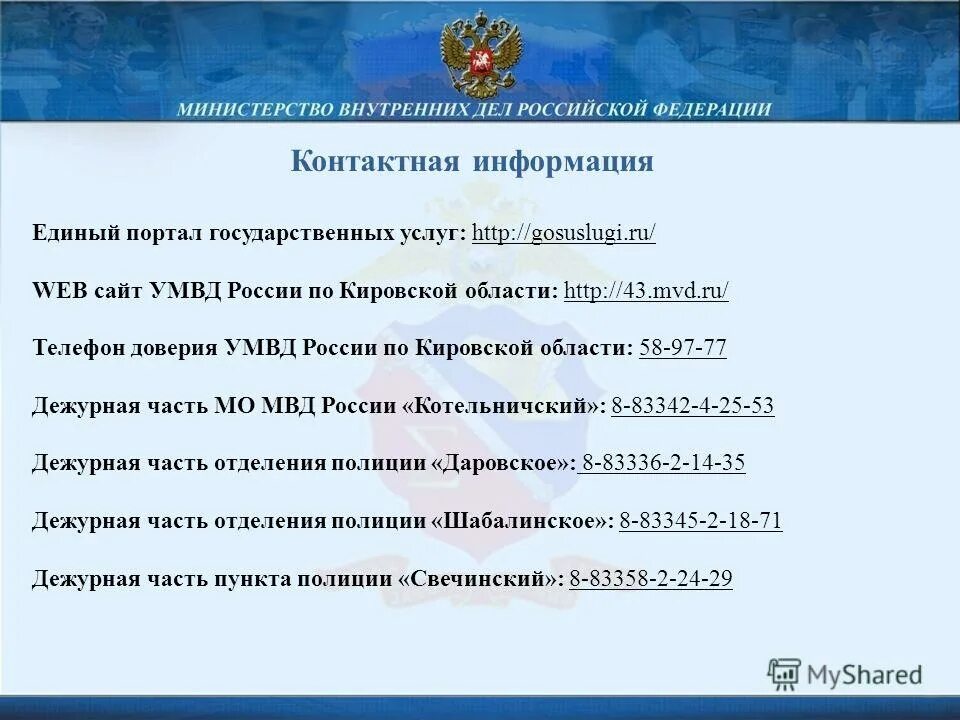 МИНИСТЕРСТВО ВНУТРЕННИХ ДЕЛ РОССИЙСКОЙ ФЕДЕРАЦИИ

Контактная информация

Единый портал государственных услуг: http://gosuslugi.ru/

WEB сайт УМВД России по Кировской области: http://43.mvd.ru/

Телефон доверия УМВД России по Кировской области: 58-97-77

Дежурная часть МО МВД России «Котельничский»: 8-83342-4-25-53

Дежурная часть отделения полиции «Даровское»: 8-83336-2-14-35

Дежурная часть отделения полиции «Шабалинское»: 8-83345-2-18-71

Дежурная часть пункта полиции «Свечинский»: 8-83358-2-24-29

MyShared